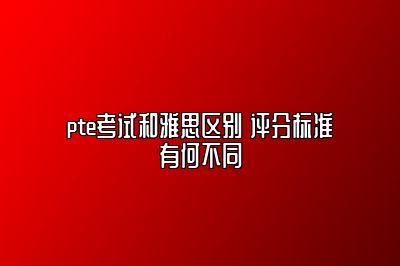 pte考试和雅思区别 评分标准有何不同